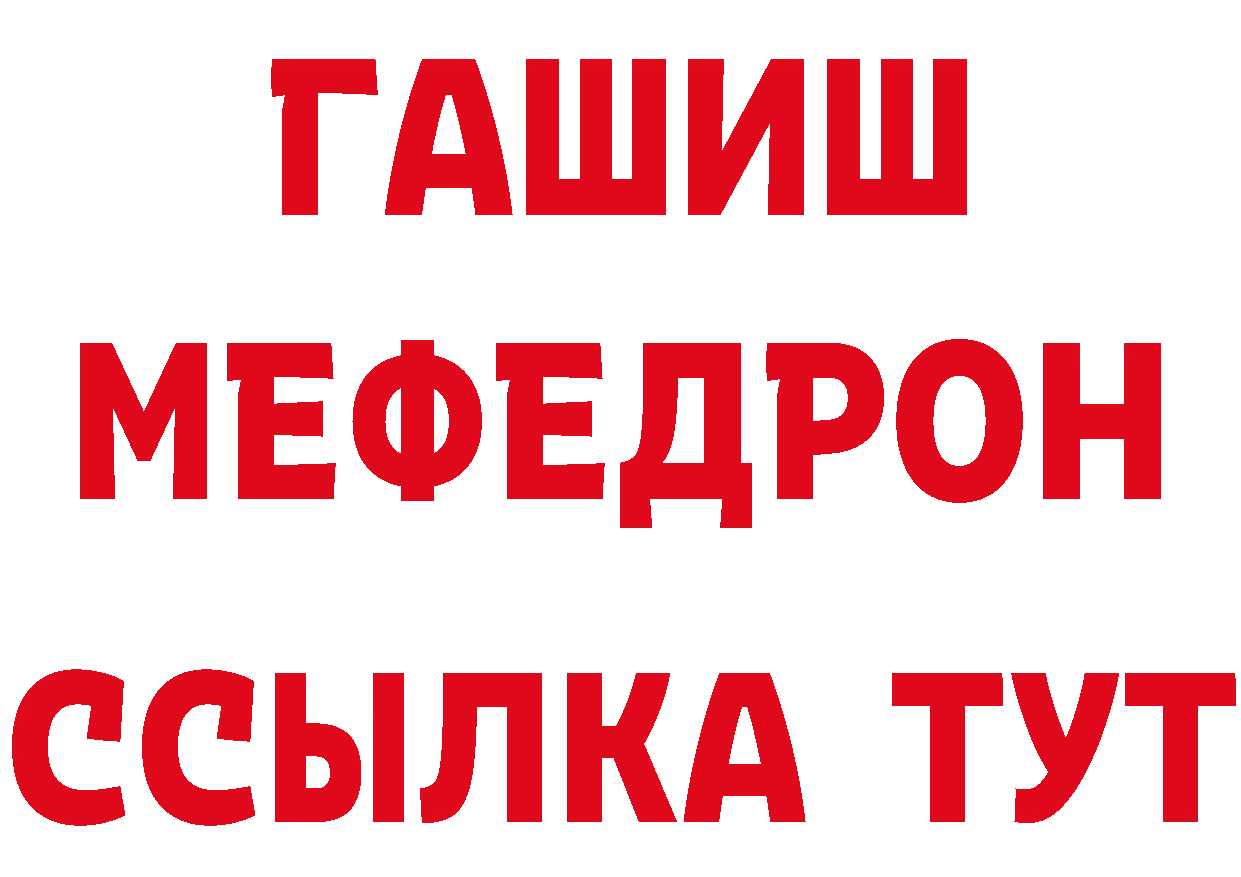 ГАШИШ
МЕФЕДРОН
ССЫЛКА ТУТ